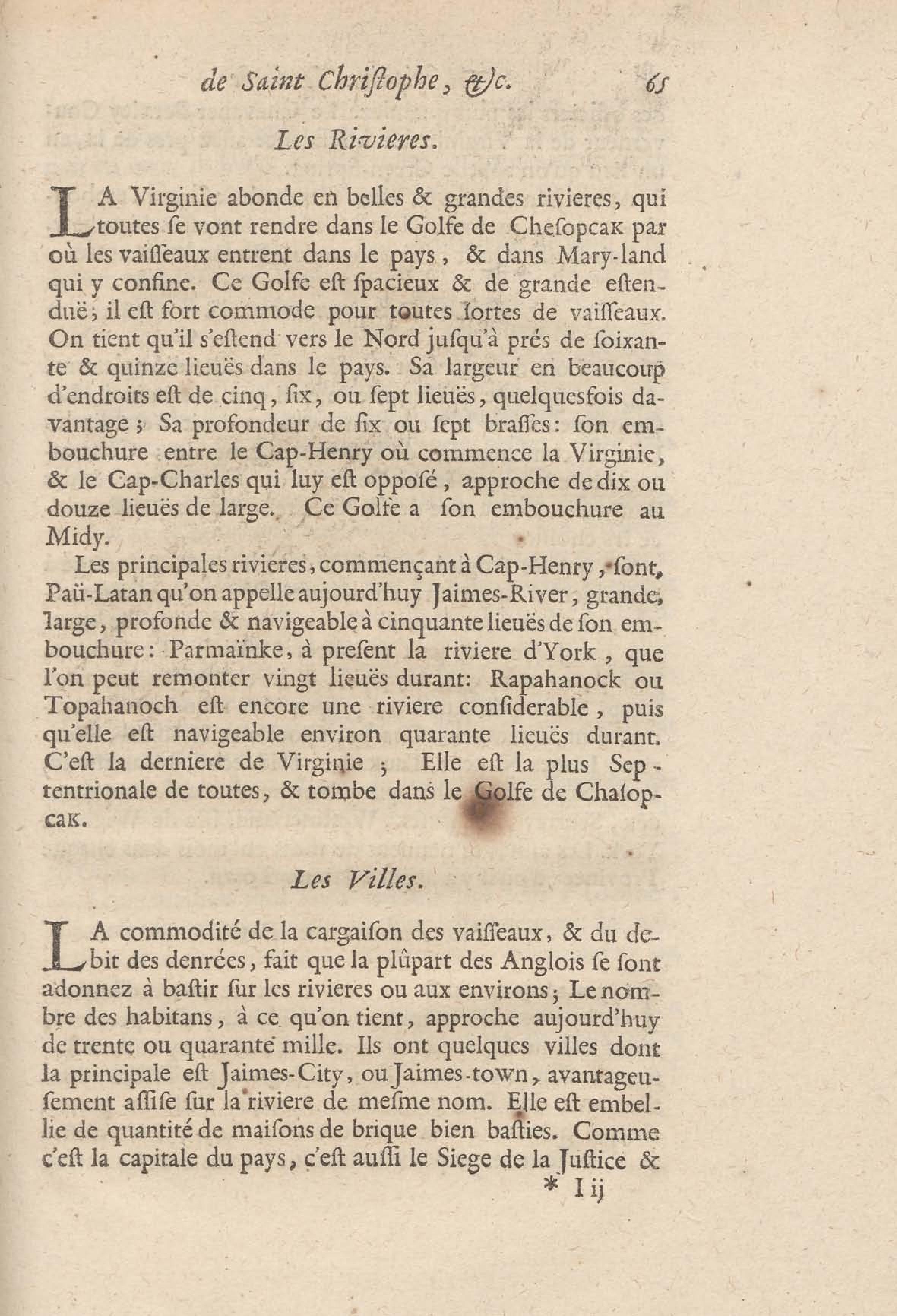 de Saint Christophe, &c. 65

Les Rivieres.

LA Virginie abonde en belles & grandes rivieres, qui toutes se vont rendre dans le Golfe de Chesopcak par où les vaisseaux entrent dans le pays, & dans Mary-land qui y confine. Ce Golfe est spacieux & de grande estenduë; il est fort commode pour toutes sortes de vaisseaux. On tient qu'il s'estend vers le Nord jusqu'à prés de soixante & quinze lieuës dans le pays. Sa largeur en beaucoup d'endroits est de cinq, six, ou sept lieuës, quelquesfois davantage; Sa profondeur de six ou sept brasses: son embouchure entre le Cap-Henry où commence la Virginie, & le Cap-Charles qui luy est opposé, approche de dix ou douze lieuës de large. Ce Golfe a son embouchure au Midy.

Les principales rivieres, commençant à Cap-Henry, sont, Paü-Latan qu'on appelle aujourd'huy Jaimes-River, grande, large, profonde & navigeable à cinquante lieuës de son embouchure: Parmaïnke, à present la riviere d'York, que l'on peut remonter vingt lieuës durant: Rapahanock ou Topahanoch est encore une riviere considerable, puis qu'elle est navigeable environ quarante lieuës durant. C'est la derniere de Virginie; Elle est la plus Septentrionale de toutes, & tombe dans le Golfe de Chasopcak.

Les Villes.

LA commodité de la cargaison des vaisseaux, & du debit des denrées, fait que la plûpart des Anglois se sont adonnez à bastir sur les rivieres ou aux environs; Le nombre des habitans, à ce qu'on tient, approche aujourd'huy de trente ou quarante mille. Ils ont quelques villes dont la principale est Jaimes-City, ou Jaimes-town, avantageusement assise sur la riviere de mesme nom. Elle est embellie de quantité de maisons de brique bien basties. Comme c'est la capitale du pays, c'est aussi le Siege de la Justice &

* I ij